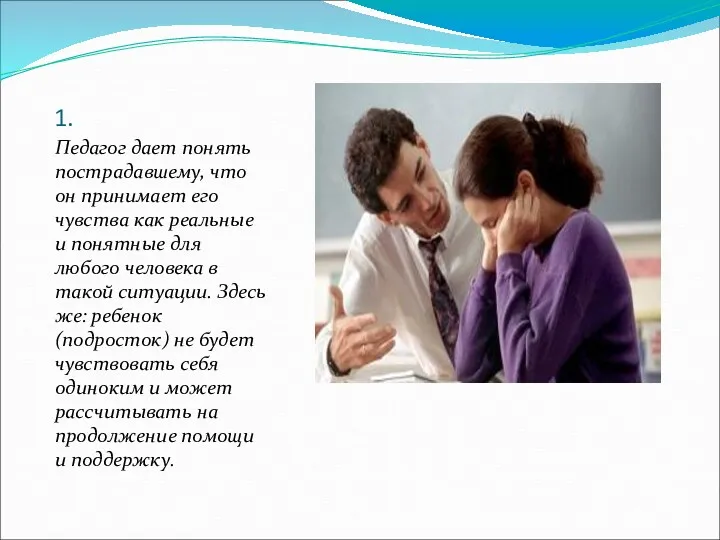 1.

Педагог дает понять пострадавшему, что он принимает его чувства как реальные и понятные для любого человека в такой ситуации. Здесь же: ребенок (подросток) не будет чувствовать себя одиноким и может рассчитывать на продолжение помощи и поддержку.